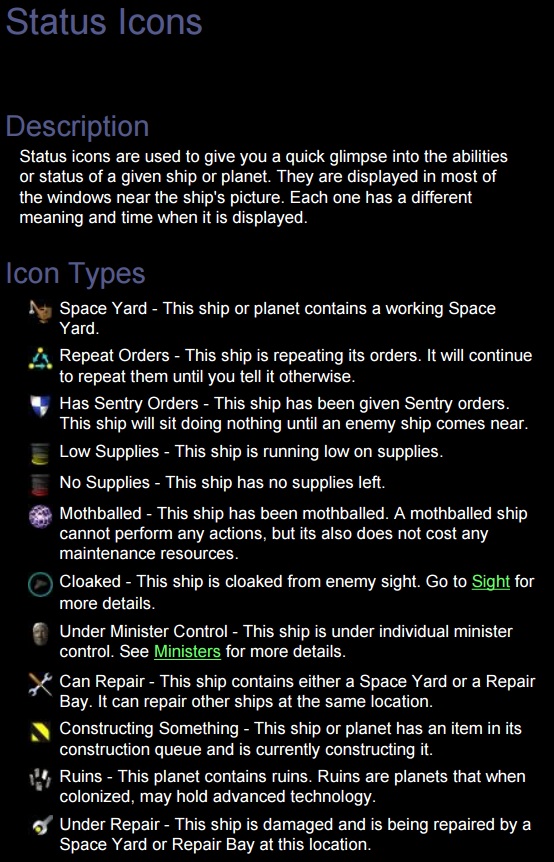 Status Icons

Description

Status icons are used to give you a quick glimpse into the abilities or status of a given ship or planet. They are displayed in most of the windows near the ship's picture. Each one has a different meaning and time when it is displayed.

Icon Types

Space Yard - This ship or planet contains a working Space Yard.

Repeat Orders - This ship is repeating its orders. It will continue to repeat them until you tell it otherwise.

Has Sentry Orders - This ship has been given Sentry orders. This ship will sit doing nothing until an enemy ship comes near.

Low Supplies - This ship is running low on supplies.

No Supplies - This ship has no supplies left.

Mothballed - This ship has been mothballed. A mothballed ship cannot perform any actions, but its also does not cost any maintenance resources.

Cloaked - This ship is cloaked from enemy sight. Go to Sight for more details.

Under Minister Control - This ship is under individual minister control. See Ministers for more details.

Can Repair - This ship contains either a Space Yard or a Repair Bay. It can repair other ships at the same location.

Constructing Something - This ship or planet has an item in its construction queue and is currently constructing it.

Ruins - This planet contains ruins. Ruins are planets that when colonized, may hold advanced technology.

Under Repair - This ship is damaged and is being repaired by a Space Yard or Repair Bay at this location.